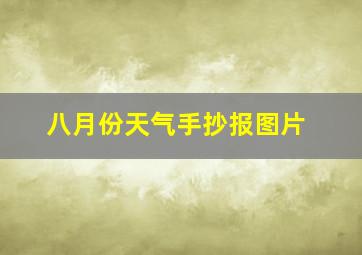 八月份天气手抄报图片